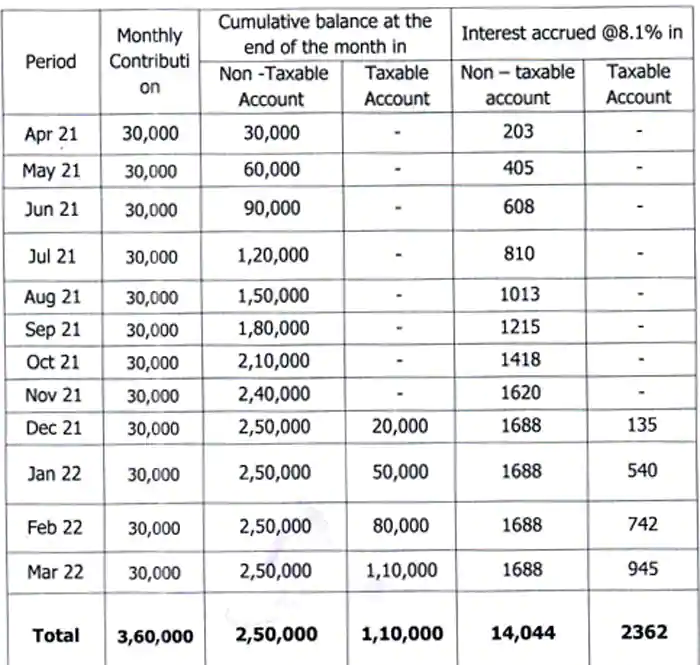 | Period | Monthly Contribution | Cumulative balance at the end of the month in Non -Taxable Account | Cumulative balance at the end of the month in Taxable Account | Interest accrued @8.1% in Non – taxable account | Interest accrued @8.1% in Taxable Account |
|---|---|---|---|---|---|
| Apr 21 | 30,000 | 30,000 | - | 203 | - |
| May 21 | 30,000 | 60,000 | - | 405 | - |
| Jun 21 | 30,000 | 90,000 | - | 608 | - |
| Jul 21 | 30,000 | 1,20,000 | - | 810 | - |
| Aug 21 | 30,000 | 1,50,000 | - | 1013 | - |
| Sep 21 | 30,000 | 1,80,000 | - | 1215 | - |
| Oct 21 | 30,000 | 2,10,000 | - | 1418 | - |
| Nov 21 | 30,000 | 2,40,000 | - | 1620 | - |
| Dec 21 | 30,000 | 2,50,000 | 20,000 | 1688 | 135 |
| Jan 22 | 30,000 | 2,50,000 | 50,000 | 1688 | 540 |
| Feb 22 | 30,000 | 2,50,000 | 80,000 | 1688 | 742 |
| Mar 22 | 30,000 | 2,50,000 | 1,10,000 | 1688 | 945 |
| **Total** | **3,60,000** | **2,50,000** | **1,10,000** | **14,044** | **2362** |